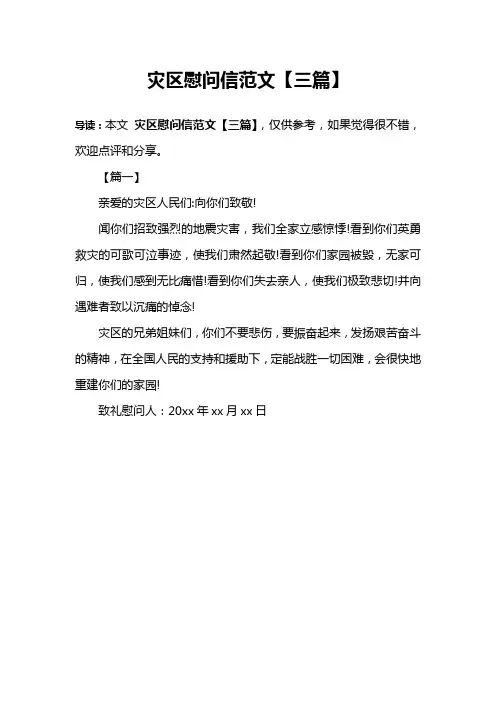 灾区慰问信范文【三篇】

导读：本文 灾区慰问信范文【三篇】，仅供参考，如果觉得很不错，欢迎点评和分享。

【篇一】

亲爱的灾区人民们:向你们致敬!

闻你们招致强烈的地震灾害，我们全家立感惊悸!看到你们英勇救灾的可歌可泣事迹，使我们肃然起敬!看到你们家园被毁，无家可归，使我们感到无比痛惜!看到你们失去亲人，使我们极致悲切!并向遇难者致以沉痛的悼念!

灾区的兄弟姐妹们，你们不要悲伤，要振奋起来，发扬艰苦奋斗的精神，在全国人民的支持和援助下，定能战胜一切困难，会很快地重建你们的家园!

致礼慰问人：20xx 年 xx 月 xx 日